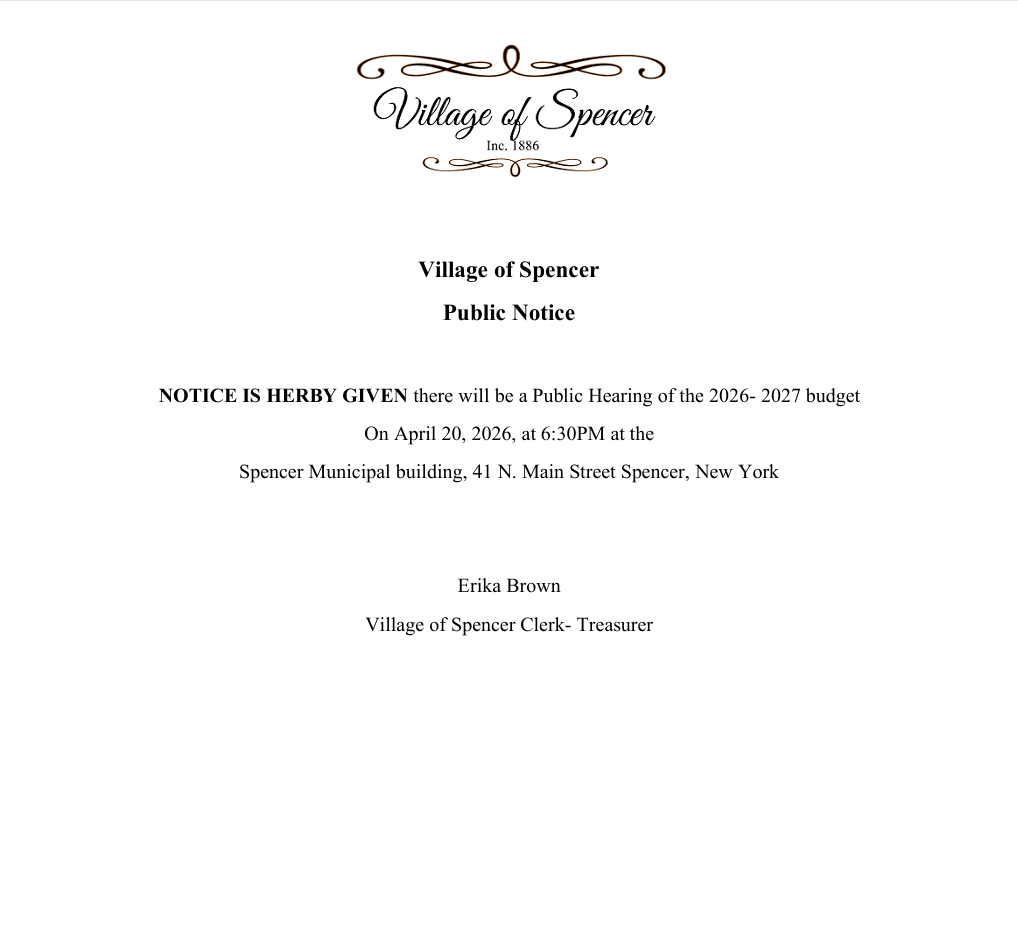 Village of Spencer
Inc. 1886

Village of Spencer

Public Notice

NOTICE IS HERBY GIVEN there will be a Public Hearing of the 2026- 2027 budget On April 20, 2026, at 6:30PM at the Spencer Municipal building, 41 N. Main Street Spencer, New York

Erika Brown
Village of Spencer Clerk- Treasurer